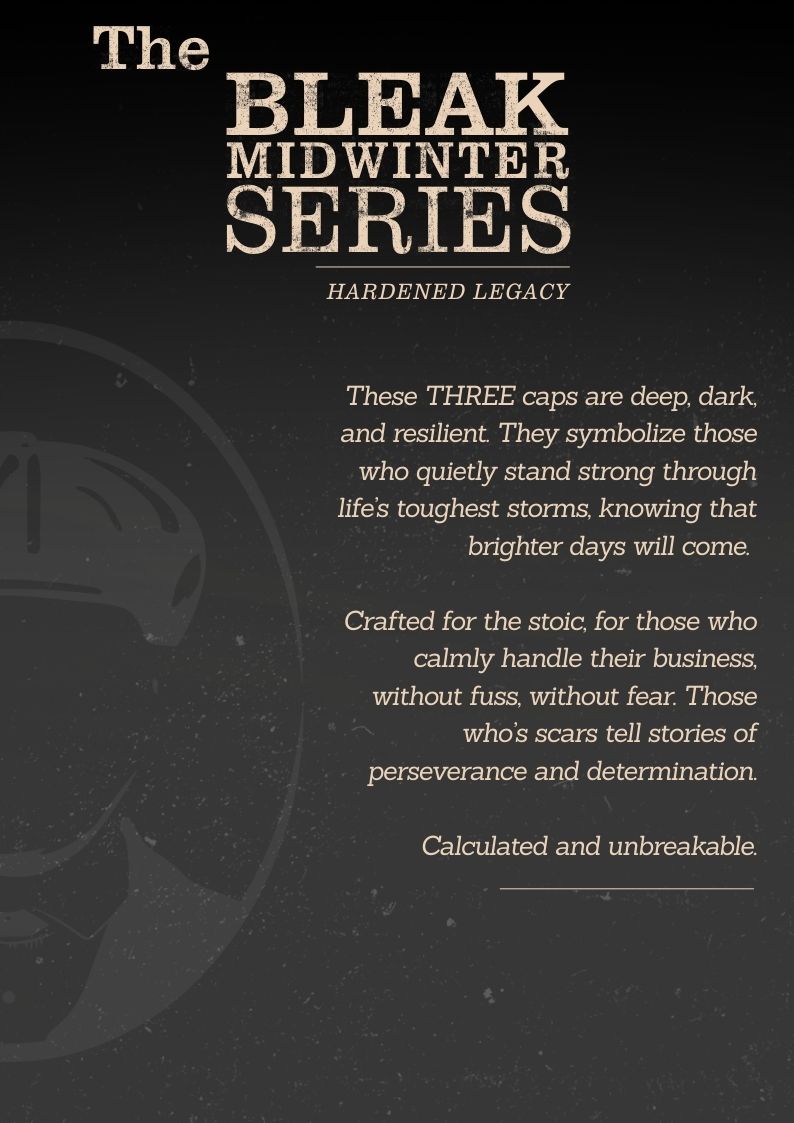 The
BLEAK
MIDWINTER
SERIES

HARDENED LEGACY

These THREE caps are deep, dark, and resilient. They symbolize those who quietly stand strong through life's toughest storms, knowing that brighter days will come.

Crafted for the stoic, for those who calmly handle their business, without fuss, without fear. Those who's scars tell stories of perseverance and determination.

Calculated and unbreakable.